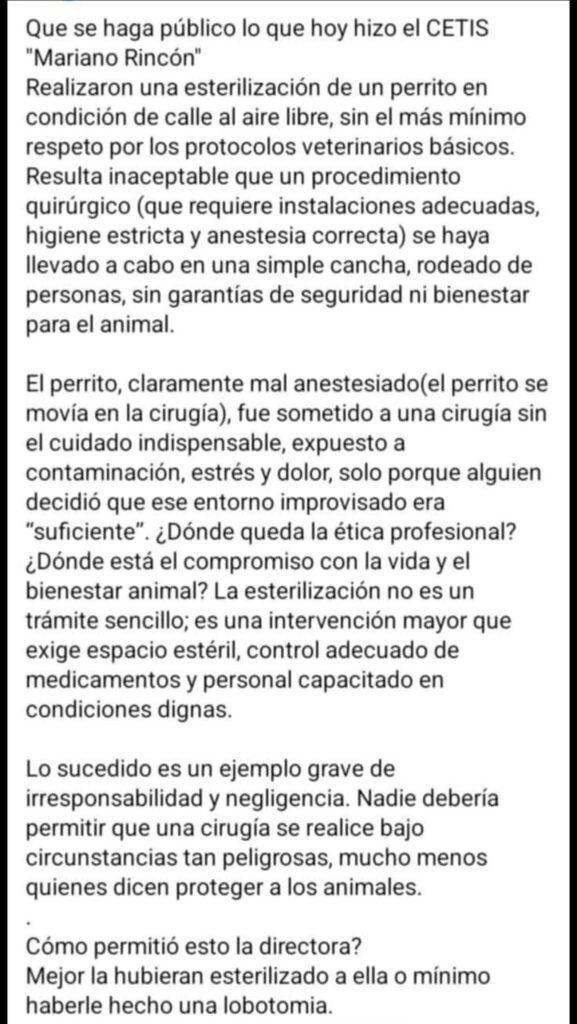 Que se haga público lo que hoy hizo el CETIS "Mariano Rincón"
Realizaron una esterilización de un perrito en condición de calle al aire libre, sin el más mínimo respeto por los protocolos veterinarios básicos. Resulta inaceptable que un procedimiento quirúrgico (que requiere instalaciones adecuadas, higiene estricta y anestesia correcta) se haya llevado a cabo en una simple cancha, rodeado de personas, sin garantías de seguridad ni bienestar para el animal.

El perrito, claramente mal anestesiado(el perrito se movía en la cirugía), fue sometido a una cirugía sin el cuidado indispensable, expuesto a contaminación, estrés y dolor, solo porque alguien decidió que ese entorno improvisado era "suficiente". ¿Dónde queda la ética profesional? ¿Dónde está el compromiso con la vida y el bienestar animal? La esterilización no es un trámite sencillo; es una intervención mayor que exige espacio estéril, control adecuado de medicamentos y personal capacitado en condiciones dignas.

Lo sucedido es un ejemplo grave de irresponsabilidad y negligencia. Nadie debería permitir que una cirugía se realice bajo circunstancias tan peligrosas, mucho menos quienes dicen proteger a los animales.
.
Cómo permitió esto la directora?
Mejor la hubieran esterilizado a ella o mínimo haberle hecho una lobotomia.